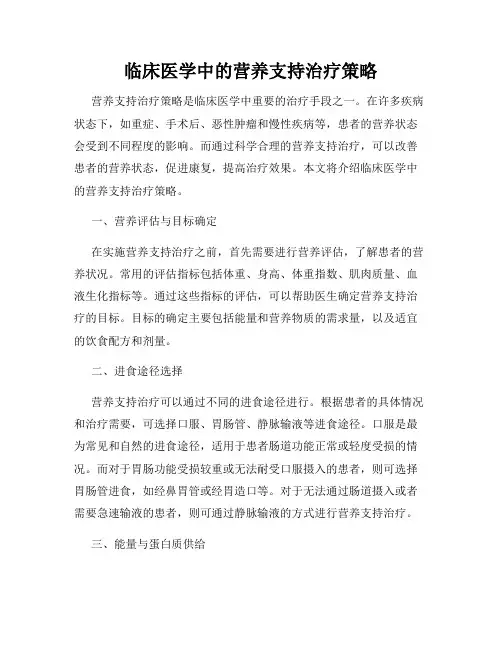 临床医学中的营养支持治疗策略

营养支持治疗策略是临床医学中重要的治疗手段之一。在许多疾病状态下，如重症、手术后、恶性肿瘤和慢性疾病等，患者的营养状态会受到不同程度的影响。而通过科学合理的营养支持治疗，可以改善患者的营养状态，促进康复，提高治疗效果。本文将介绍临床医学中的营养支持治疗策略。

一、营养评估与目标确定

在实施营养支持治疗之前，首先需要进行营养评估，了解患者的营养状况。常用的评估指标包括体重、身高、体重指数、肌肉质量、血液生化指标等。通过这些指标的评估，可以帮助医生确定营养支持治疗的目标。目标的确定主要包括能量和营养物质的需求量，以及适宜的饮食配方和剂量。

二、进食途径选择

营养支持治疗可以通过不同的进食途径进行。根据患者的具体情况和治疗需要，可选择口服、胃肠管、静脉输液等进食途径。口服是最为常见和自然的进食途径，适用于患者肠道功能正常或轻度受损的情况。而对于胃肠功能受损较重或无法耐受口服摄入的患者，则可选择胃肠管进食，如经鼻胃管或经胃造口等。对于无法通过肠道摄入或者需要急速输液的患者，则可通过静脉输液的方式进行营养支持治疗。

三、能量与蛋白质供给